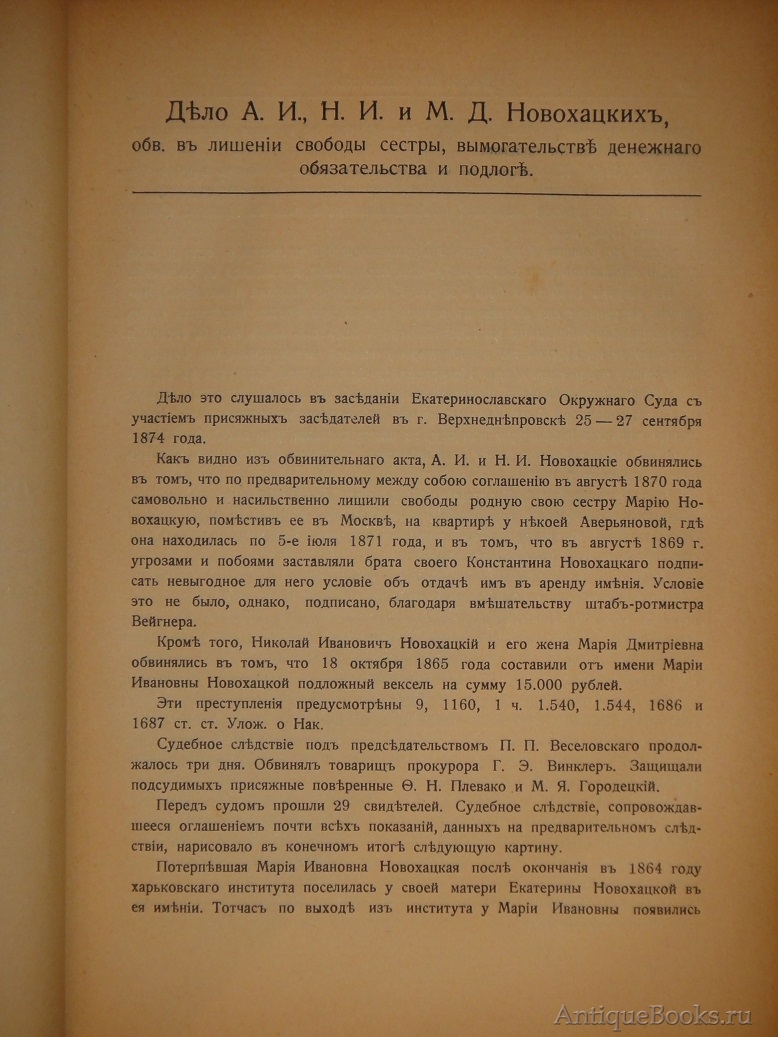 Дѣло А. И., Н. И. и М. Д. Новохацкихъ,

обв. въ лишеніи свободы сестры, вымогательствѣ денежнаго обязательства и подлогѣ.

Дѣло это слушалось въ засѣданіи Екатеринославскаго Окружнаго Суда съ участіемъ присяжныхъ засѣдателей въ г. Верхнеднѣпровскѣ 25 — 27 сентября 1874 года.

Какъ видно изъ обвинительнаго акта, А. И. и Н. И. Новохацкіе обвинялись въ томъ, что по предварительному между собою соглашенію въ августѣ 1870 года самовольно и насильственно лишили свободы родную свою сестру Марію Новохацкую, помѣстивъ ее въ Москвѣ, на квартирѣ у нѣкоей Аверьяновой, гдѣ она находилась по 5-е іюля 1871 года, и въ томъ, что въ августѣ 1869 г. угрозами и побоями заставляли брата своего Константина Новохацкаго подписать невыгодное для него условіе объ отдачѣ имъ въ аренду имѣнія. Условіе это не было, однако, подписано, благодаря вмѣшательству штабъ-ротмистра Вейгнера.

Кромѣ того, Николай Ивановичъ Новохацкій и его жена Марія Дмитріевна обвинялись въ томъ, что 18 октября 1865 года составили отъ имени Маріи Ивановны Новохацкой подложный вексель на сумму 15.000 рублей.

Эти преступленія предусмотрѣны 9, 1160, 1 ч. 1.540, 1.544, 1686 и 1687 ст. ст. Улож. о Нак.

Судебное слѣдствіе подъ предсѣдательствомъ П. П. Веселовскаго продолжалось три дня. Обвинялъ товарищъ прокурора Г. Э. Винклеръ. Защищали подсудимыхъ присяжные повѣренные Ѳ. Н. Плевако и М. Я. Городецкій.

Передъ судомъ прошли 29 свидѣтелей. Судебное слѣдствіе, сопровождавшееся оглашеніемъ почти всѣхъ показаній, данныхъ на предварительномъ слѣдствіи, нарисовало въ конечномъ итогѣ слѣдующую картину.

Потерпѣвшая Марія Ивановна Новохацкая послѣ окончанія въ 1864 году харьковскаго института поселилась у своей матери Екатерины Новохацкой въ ея имѣніи. Тотчасъ по выходѣ изъ института у Маріи Ивановны появились

AntiqueBooks.ru